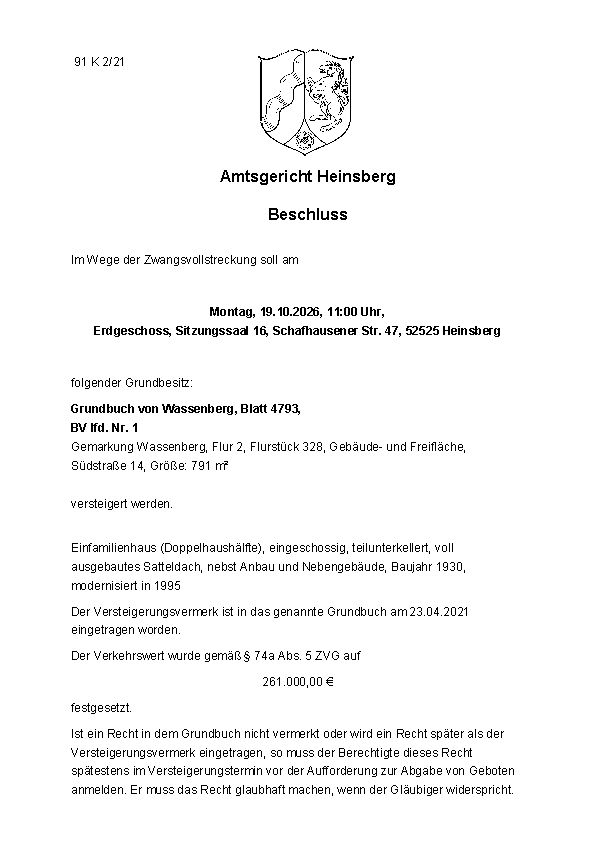 91 K 2/21

Amtsgericht Heinsberg

Beschluss

Im Wege der Zwangsvollstreckung soll am

Montag, 19.10.2026, 11:00 Uhr,
Erdgeschoss, Sitzungssaal 16, Schafhausener Str. 47, 52525 Heinsberg

folgender Grundbesitz:

Grundbuch von Wassenberg, Blatt 4793,
BV lfd. Nr. 1
Gemarkung Wassenberg, Flur 2, Flurstück 328, Gebäude- und Freifläche, Südstraße 14, Größe: 791 m²

versteigert werden.

Einfamilienhaus (Doppelhaushälfte), eingeschossig, teilunterkellert, voll ausgebautes Satteldach, nebst Anbau und Nebengebäude, Baujahr 1930, modernisiert in 1995

Der Versteigerungsvermerk ist in das genannte Grundbuch am 23.04.2021 eingetragen worden.

Der Verkehrswert wurde gemäß § 74a Abs. 5 ZVG auf

261.000,00 €

festgesetzt.

Ist ein Recht in dem Grundbuch nicht vermerkt oder wird ein Recht später als der Versteigerungsvermerk eingetragen, so muss der Berechtigte dieses Recht spätestens im Versteigerungstermin vor der Aufforderung zur Abgabe von Geboten anmelden. Er muss das Recht glaubhaft machen, wenn der Gläubiger widerspricht.